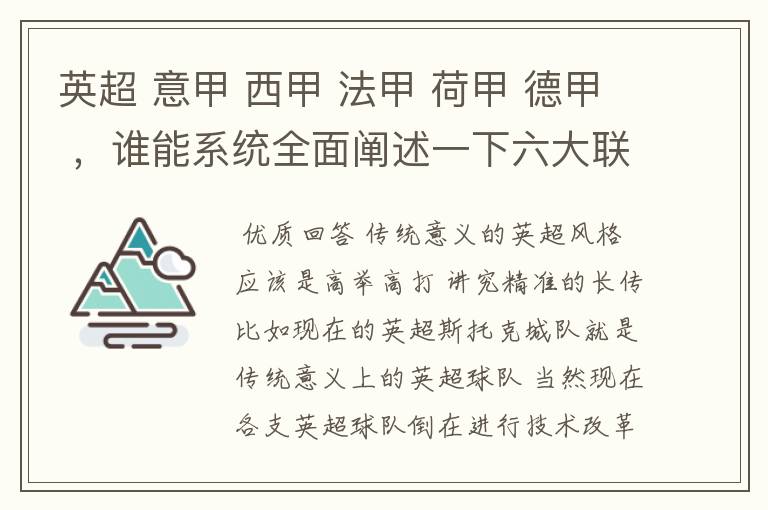 英超 意甲 西甲 法甲 荷甲 德甲，谁能系统全面阐述一下六大联

优质回答 传统意义的英超风格应该是高举高打 讲究精准的长传 比如现在的英超斯托克城队就是传统意义上的英超球队 当然现在各支英超球队倒在进行技术改革